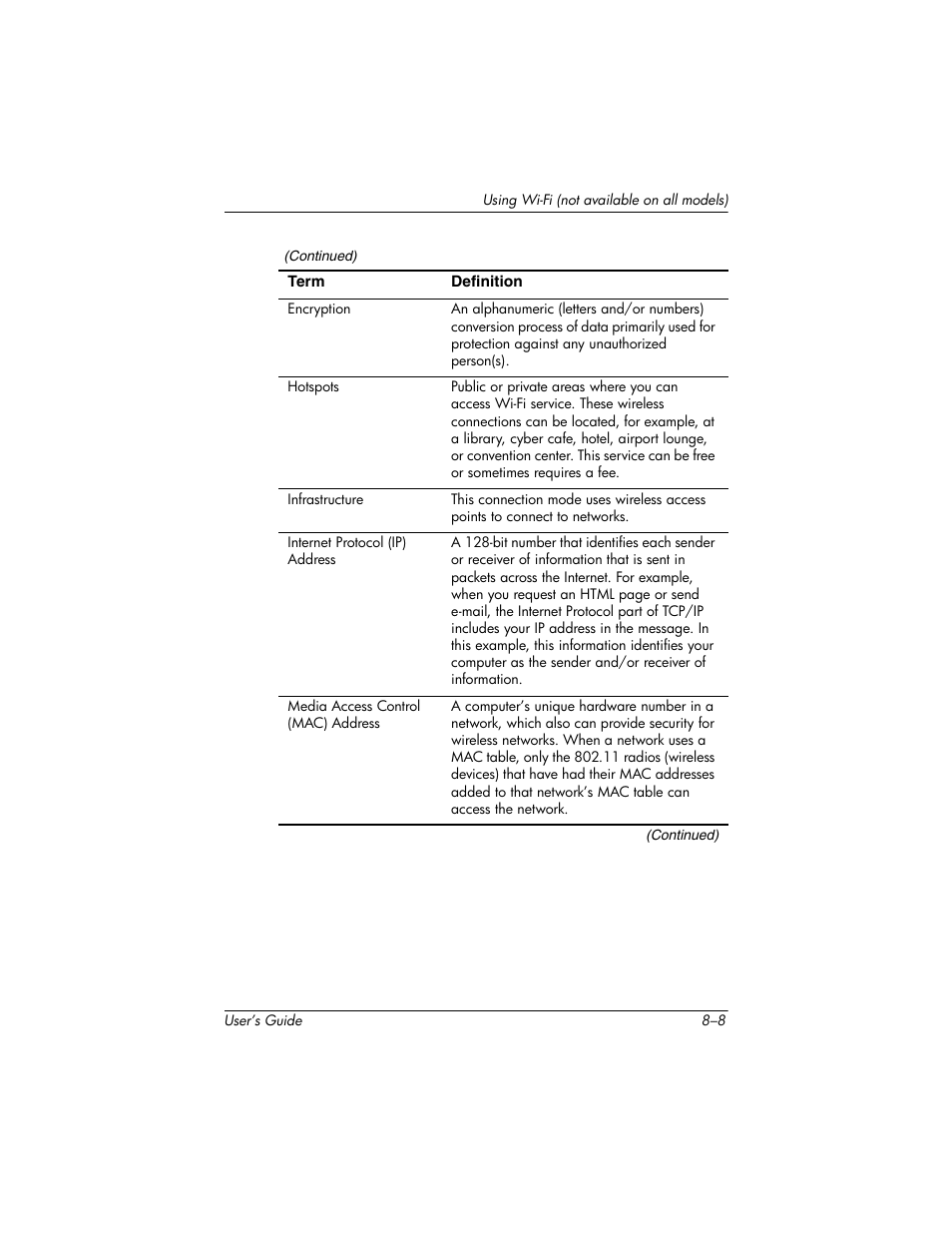 Using Wi-Fi (not available on all models)

(Continued)

| Term | Definition |
|---|---|
| Encryption | An alphanumeric (letters and/or numbers) conversion process of data primarily used for protection against any unauthorized person(s). |
| Hotspots | Public or private areas where you can access Wi-Fi service. These wireless connections can be located, for example, at a library, cyber cafe, hotel, airport lounge, or convention center. This service can be free or sometimes requires a fee. |
| Infrastructure | This connection mode uses wireless access points to connect to networks. |
| Internet Protocol (IP) Address | A 128-bit number that identifies each sender or receiver of information that is sent in packets across the Internet. For example, when you request an HTML page or send e-mail, the Internet Protocol part of TCP/IP includes your IP address in the message. In this example, this information identifies your computer as the sender and/or receiver of information. |
| Media Access Control (MAC) Address | A computer's unique hardware number in a network, which also can provide security for wireless networks. When a network uses a MAC table, only the 802.11 radios (wireless devices) that have had their MAC addresses added to that network's MAC table can access the network. |

(Continued)

User's Guide 8–8